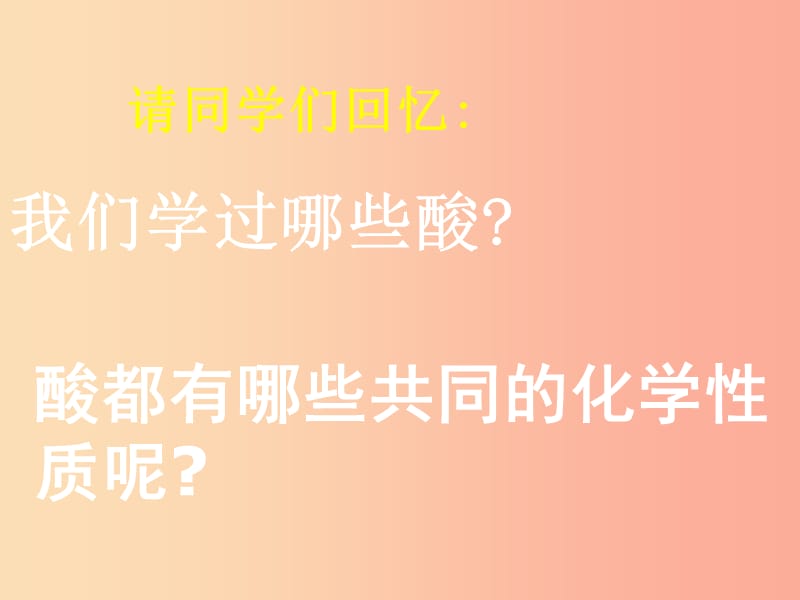 请同学们回忆：

我们学过哪些酸?

酸都有哪些共同的化学性质呢?